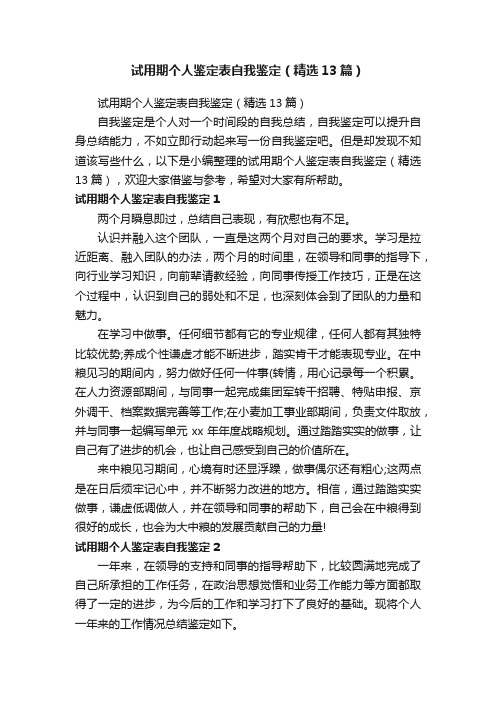 试用期个人鉴定表自我鉴定（精选13篇）

试用期个人鉴定表自我鉴定（精选13篇）

自我鉴定是个人对一个时间段的自我总结，自我鉴定可以提升自身总结能力，不如立即行动起来写一份自我鉴定吧。但是却发现不知道该写些什么，以下是小编整理的试用期个人鉴定表自我鉴定（精选13篇），欢迎大家借鉴与参考，希望对大家有所帮助。

试用期个人鉴定表自我鉴定1

两个月瞬息即过，总结自己表现，有欣慰也有不足。

认识并融入这个团队，一直是这两个月对自己的要求。学习是拉近距离、融入团队的办法，两个月的时间里，在领导和同事的指导下，向行业学习知识，向前辈请教经验，向同事传授工作技巧，正是在这个过程中，认识到自己的弱处和不足，也深刻体会到了团队的力量和魅力。

在学习中做事。任何细节都有它的专业规律，任何人都有其独特比较优势;养成个性谦虚才能不断进步，踏实肯干才能表现专业。在中粮见习的期间内，努力做好任何一件事(转情，用心记录每一个积累。在人力资源部期间，与同事一起完成集团军转干招聘、特贴申报、京外调干、档案数据完善等工作;在小麦加工事业部期间，负责文件取放，并与同事一起编写单元xx年年度战略规划。通过踏踏实实的做事，让自己有了进步的机会，也让自己感受到自己的价值所在。

来中粮见习期间，心境有时还显浮躁，做事偶尔还有粗心;这两点是在日后须牢记心中，并不断努力改进的地方。相信，通过踏踏实实做事，谦虚低调做人，并在领导和同事的帮助下，自己会在中粮得到很好的成长，也会为大中粮的发展贡献自己的力量!

试用期个人鉴定表自我鉴定2

一年来，在领导的支持和同事的指导帮助下，比较圆满地完成了自己所承担的工作任务，在政治思想觉悟和业务工作能力等方面都取得了一定的进步，为今后的工作和学习打下了良好的基础。现将个人一年来的工作情况总结鉴定如下。